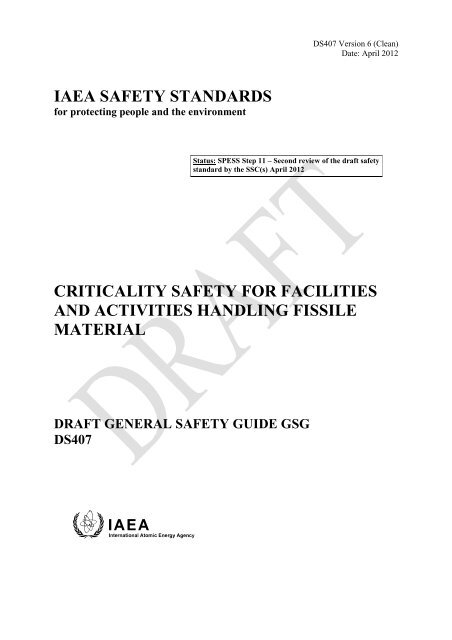 DS407 Version 6 (Clean)
Date: April 2012

IAEA SAFETY STANDARDS
for protecting people and the environment

Status: SPESS Step 11 – Second review of the draft safety standard by the SSC(s) April 2012

DRAFT

CRITICALITY SAFETY FOR FACILITIES AND ACTIVITIES HANDLING FISSILE MATERIAL

DRAFT GENERAL SAFETY GUIDE GSG DS407

IAEA
International Atomic Energy Agency